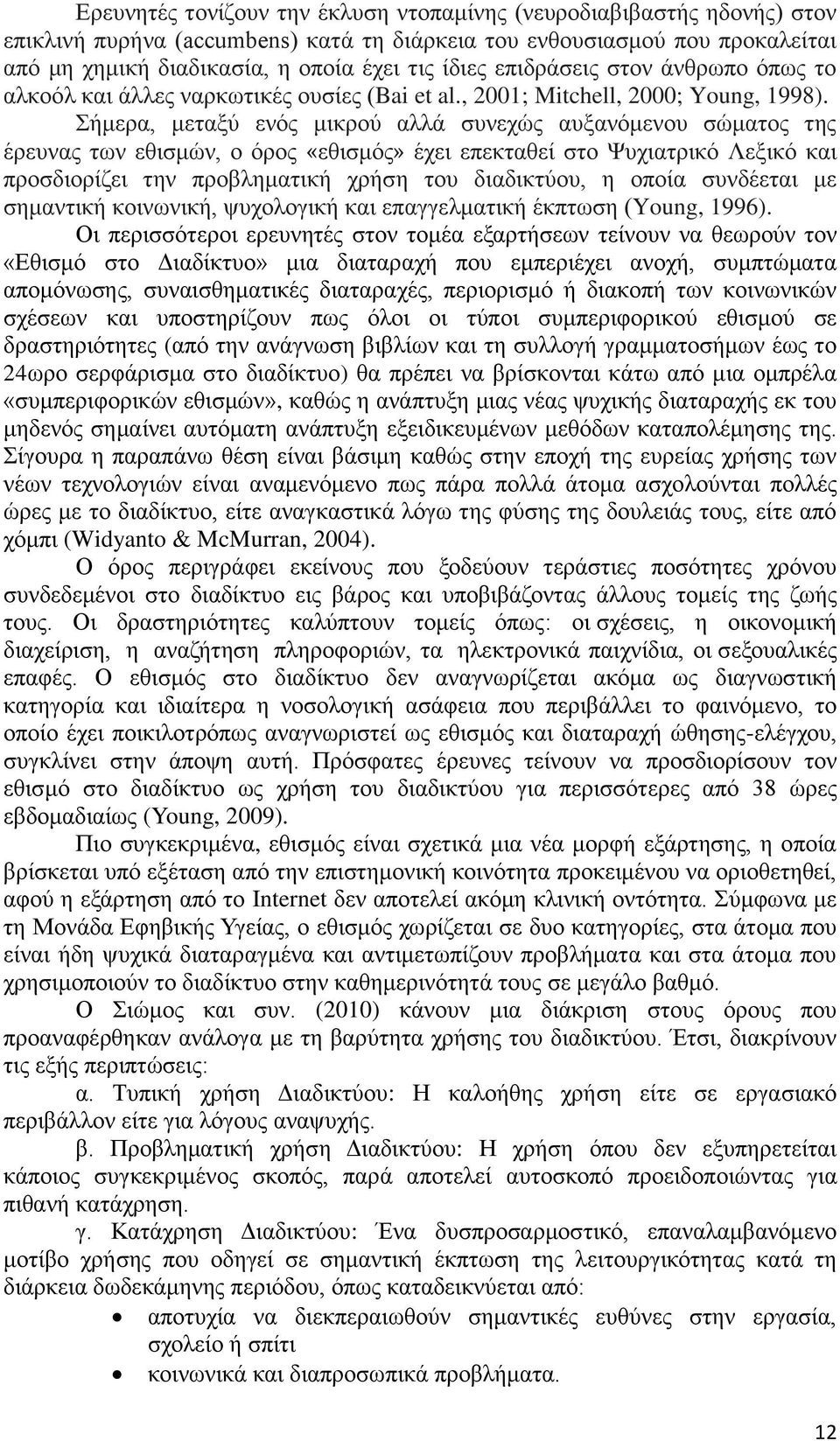 Ερευνητές τονίζουν την έκλυση ντοπαμίνης (νευροδιαβιβαστής ηδονής) στον επικλινή πυρήνα (accumbens) κατά τη διάρκεια του ενθουσιασμού που προκαλείται από μη χημική διαδικασία, η οποία έχει τις ίδιες επιδράσεις στον άνθρωπο όπως το αλκοόλ και άλλες ναρκωτικές ουσίες (Bai et al., 2001; Mitchell, 2000; Young, 1998). Σήμερα, μεταξύ ενός μικρού αλλά συνεχώς αυξανόμενου σώματος της έρευνας των εθισμών, ο όρος «εθισμός» έχει επεκταθεί στο Ψυχιατρικό Λεξικό και προσδιορίζει την προβληματική χρήση του διαδικτύου, η οποία συνδέεται με σημαντική κοινωνική, ψυχολογική και επαγγελματική έκπτωση (Young, 1996).

Οι περισσότεροι ερευνητές στον τομέα εξαρτήσεων τείνουν να θεωρούν τον «Εθισμό στο Διαδίκτυο» μια διαταραχή που εμπεριέχει ανοχή, συμπτώματα απομόνωσης, συναισθηματικές διαταραχές, περιορισμό ή διακοπή των κοινωνικών σχέσεων και υποστηρίζουν πως όλοι οι τύποι συμπεριφορικού εθισμού σε δραστηριότητες (από την ανάγνωση βιβλίων και τη συλλογή γραμματοσήμων έως το 24ωρο σερφάρισμα στο διαδίκτυο) θα πρέπει να βρίσκονται κάτω από μια ομπρέλα «συμπεριφορικών εθισμών», καθώς η ανάπτυξη μιας νέας ψυχικής διαταραχής εκ του μηδενός σημαίνει αυτόματη ανάπτυξη εξειδικευμένων μεθόδων καταπολέμησης της. Σίγουρα η παραπάνω θέση είναι βάσιμη καθώς στην εποχή της ευρείας χρήσης των νέων τεχνολογιών είναι αναμενόμενο πως πάρα πολλά άτομα ασχολούνται πολλές ώρες με το διαδίκτυο, είτε αναγκαστικά λόγω της φύσης της δουλειάς τους, είτε από χόμπι (Widyanto & McMurran, 2004).

Ο όρος περιγράφει εκείνους που ξοδεύουν τεράστιες ποσότητες χρόνου συνδεδεμένοι στο διαδίκτυο εις βάρος και υποβιβάζοντας άλλους τομείς της ζωής τους. Οι δραστηριότητες καλύπτουν τομείς όπως: οι σχέσεις, η οικονομική διαχείριση, η αναζήτηση πληροφοριών, τα ηλεκτρονικά παιχνίδια, οι σεξουαλικές επαφές. Ο εθισμός στο διαδίκτυο δεν αναγνωρίζεται ακόμα ως διαγνωστική κατηγορία και ιδιαίτερα η νοσολογική ασάφεια που περιβάλλει το φαινόμενο, το οποίο έχει ποικιλοτρόπως αναγνωριστεί ως εθισμός και διαταραχή ώθησης-ελέγχου, συγκλίνει στην άποψη αυτή. Πρόσφατες έρευνες τείνουν να προσδιορίσουν τον εθισμό στο διαδίκτυο ως χρήση του διαδικτύου για περισσότερες από 38 ώρες εβδομαδιαίως (Young, 2009).

Πιο συγκεκριμένα, εθισμός είναι σχετικά μια νέα μορφή εξάρτησης, η οποία βρίσκεται υπό εξέταση από την επιστημονική κοινότητα προκειμένου να οριοθετηθεί, αφού η εξάρτηση από το Internet δεν αποτελεί ακόμη κλινική οντότητα. Σύμφωνα με τη Μονάδα Εφηβικής Υγείας, ο εθισμός χωρίζεται σε δυο κατηγορίες, στα άτομα που είναι ήδη ψυχικά διαταραγμένα και αντιμετωπίζουν προβλήματα και στα άτομα που χρησιμοποιούν το διαδίκτυο στην καθημερινότητά τους σε μεγάλο βαθμό.

Ο Σιώμος και συν. (2010) κάνουν μια διάκριση στους όρους που προαναφέρθηκαν ανάλογα με τη βαρύτητα χρήσης του διαδικτύου. Έτσι, διακρίνουν τις εξής περιπτώσεις:

α. Τυπική χρήση Διαδικτύου: Η καλοήθης χρήση είτε σε εργασιακό περιβάλλον είτε για λόγους αναψυχής.

β. Προβληματική χρήση Διαδικτύου: Η χρήση όπου δεν εξυπηρετείται κάποιος συγκεκριμένος σκοπός, παρά αποτελεί αυτοσκοπό προειδοποιώντας για πιθανή κατάχρηση.

γ. Κατάχρηση Διαδικτύου: Ένα δυσπροσαρμοστικό, επαναλαμβανόμενο μοτίβο χρήσης που οδηγεί σε σημαντική έκπτωση της λειτουργικότητας κατά τη διάρκεια δωδεκάμηνης περιόδου, όπως καταδεικνύεται από:

• αποτυχία να διεκπεραιωθούν σημαντικές ευθύνες στην εργασία, σχολείο ή σπίτι
• κοινωνικά και διαπροσωπικά προβλήματα.

12